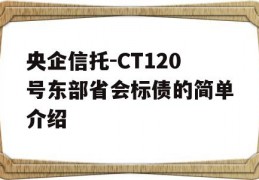 央企信托-CT120号东部省会标债的简单介绍